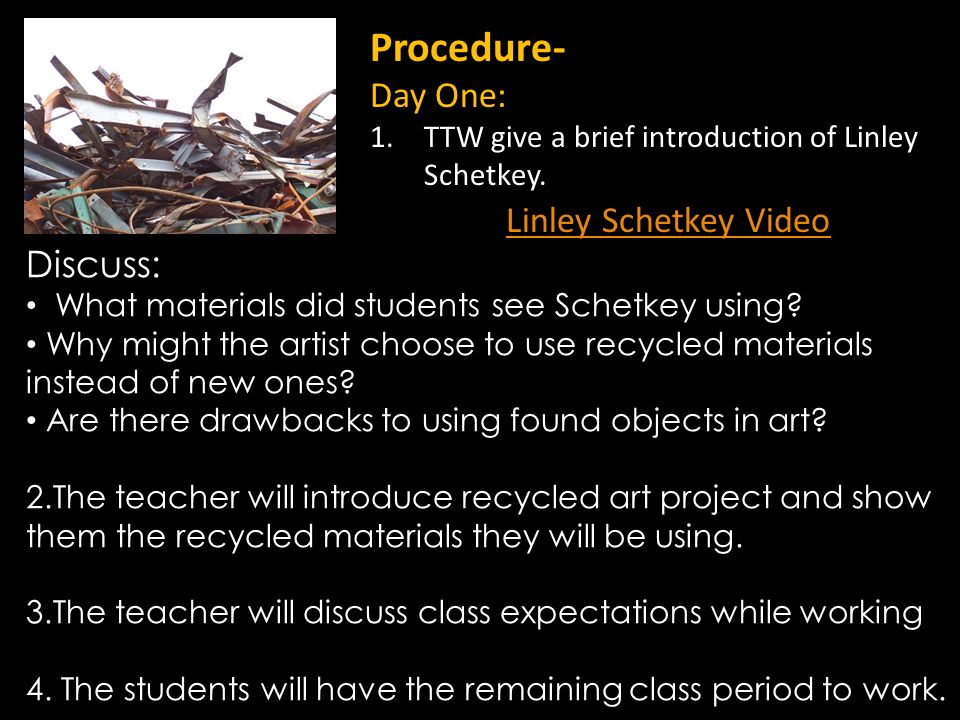 Procedure-
Day One:
1. TTW give a brief introduction of Linley Schetkey.

Linley Schetkey Video

Discuss:
• What materials did students see Schetkey using?
• Why might the artist choose to use recycled materials instead of new ones?
• Are there drawbacks to using found objects in art?

2.The teacher will introduce recycled art project and show them the recycled materials they will be using.

3.The teacher will discuss class expectations while working

4. The students will have the remaining class period to work.